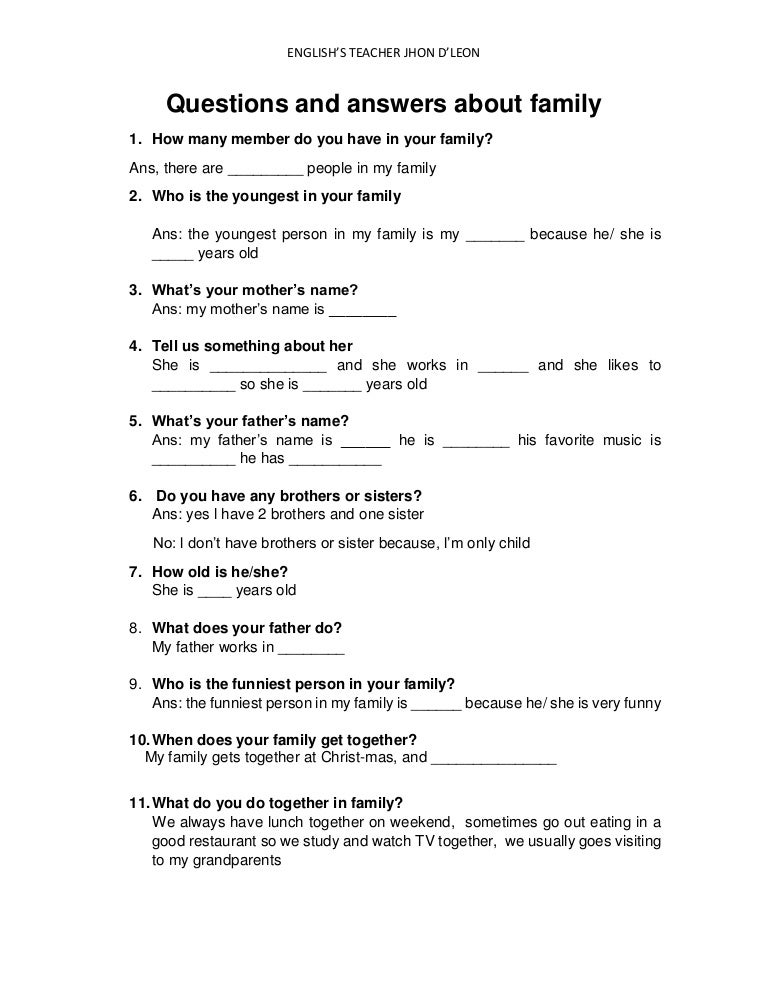 ENGLISH'S TEACHER JHON D'LEON

Questions and answers about family

1. How many member do you have in your family?

Ans, there are _________ people in my family

2. Who is the youngest in your family

Ans: the youngest person in my family is my _______ because he/ she is _____ years old

3. What's your mother's name?
Ans: my mother's name is ________

4. Tell us something about her
She is ______________ and she works in ______ and she likes to __________ so she is _______ years old

5. What's your father's name?
Ans: my father's name is ______ he is ________ his favorite music is __________ he has ___________

6. Do you have any brothers or sisters?
Ans: yes I have 2 brothers and one sister

No: I don't have brothers or sister because, I'm only child

7. How old is he/she?
She is ____ years old

8. What does your father do?
My father works in ________

9. Who is the funniest person in your family?
Ans: the funniest person in my family is ______ because he/ she is very funny

10. When does your family get together?
My family gets together at Christ-mas, and _______________

11. What do you do together in family?
We always have lunch together on weekend, sometimes go out eating in a good restaurant so we study and watch TV together, we usually goes visiting to my grandparents